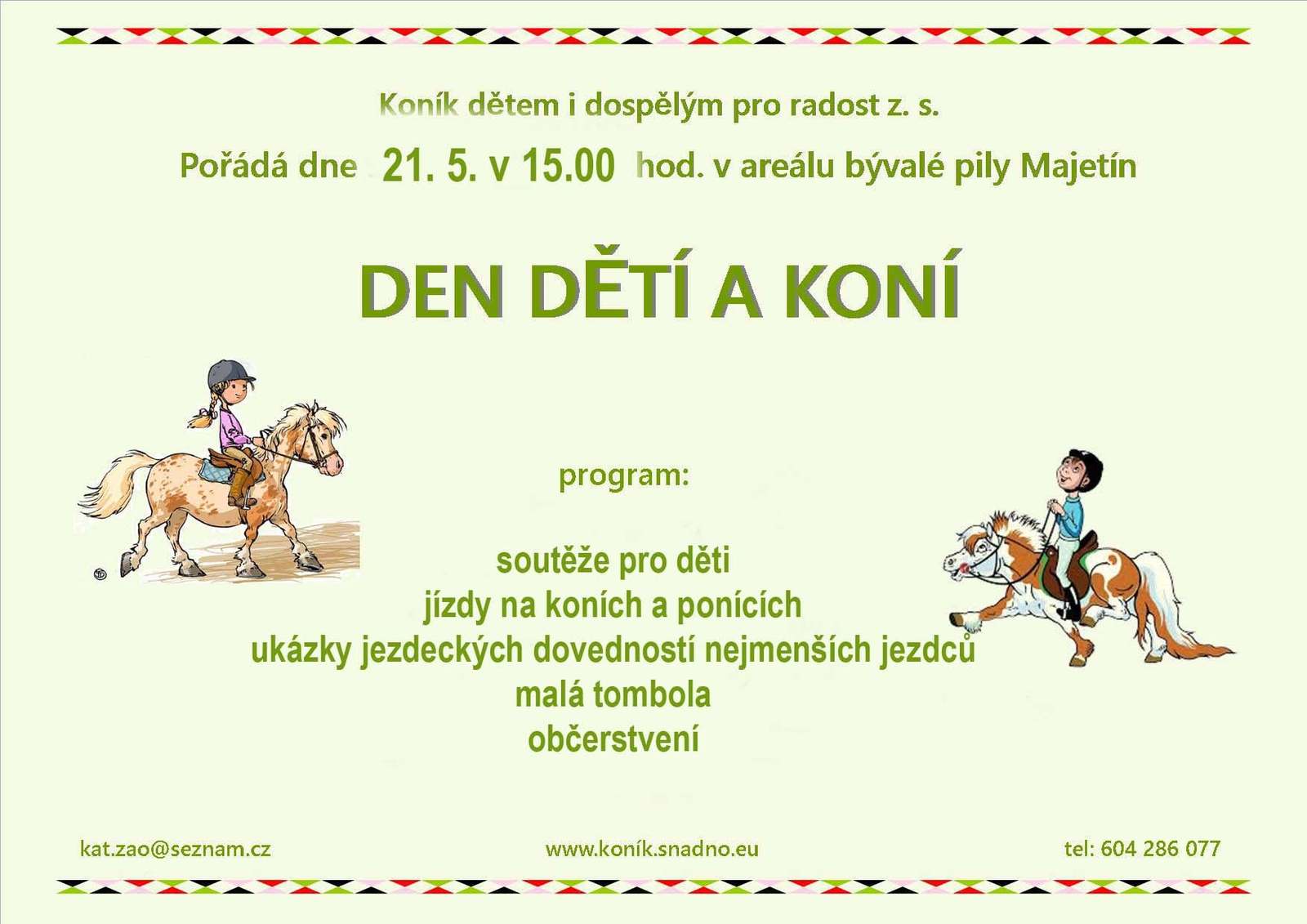 Koník dětem i dospělým pro radost z. s.

Pořádá dne 21. 5. v 15.00 hod. v areálu bývalé pily Majetín

DEN DĚTÍ A KONÍ

program:

soutěže pro děti
jízdy na koních a ponících
ukázky jezdeckých dovedností nejmenších jezdců
malá tombola
občerstvení

kat.zao@seznam.cz

www.koník.snadno.eu

tel: 604 286 077